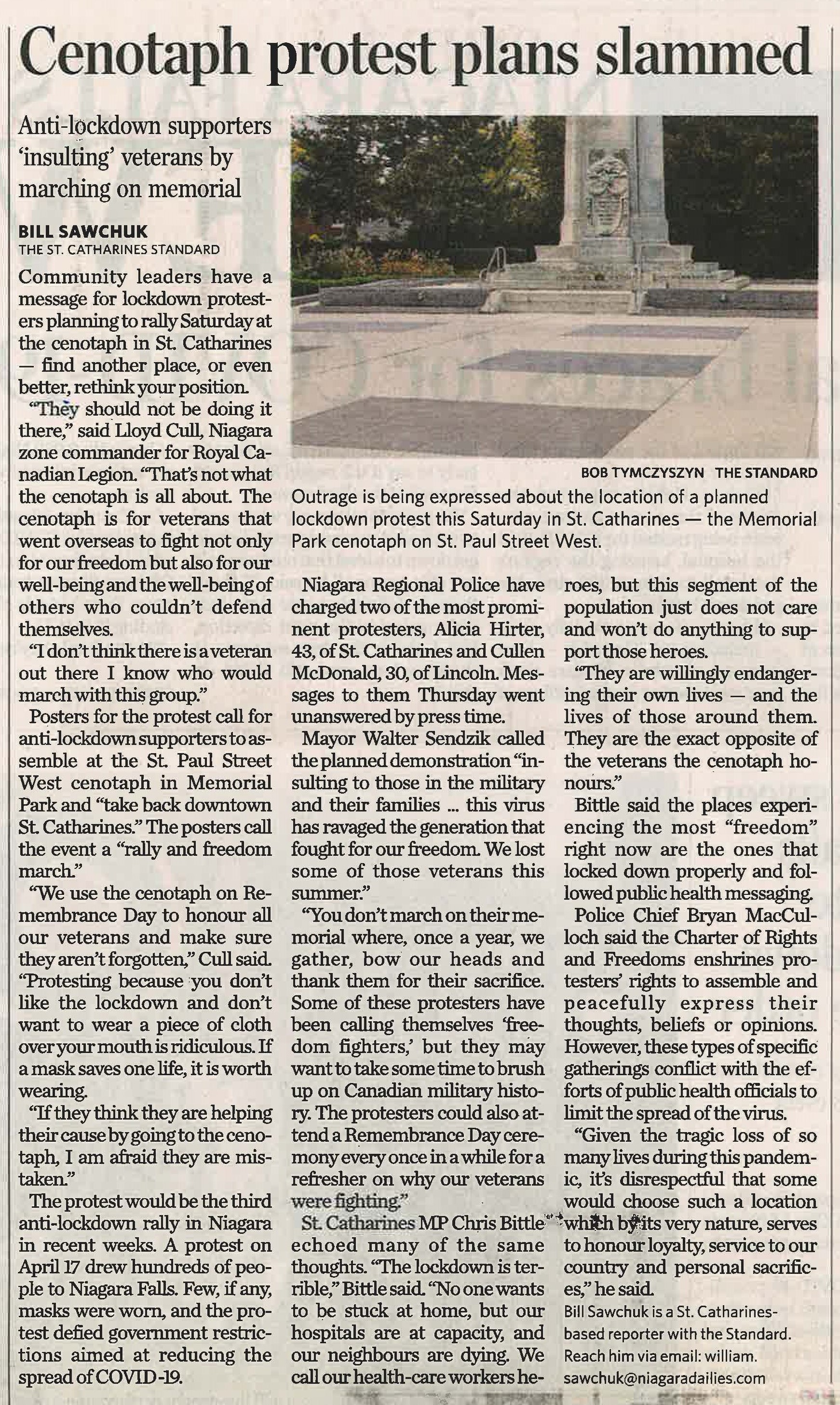 Cenotaph protest plans slammed

Anti-lockdown supporters 'insulting' veterans by marching on memorial

BILL SAWCHUK
THE ST. CATHARINES STANDARD

Community leaders have a message for lockdown protesters planning to rally Saturday at the cenotaph in St. Catharines — find another place, or even better, rethink your position.

"They should not be doing it there," said Lloyd Cull, Niagara zone commander for Royal Canadian Legion. "That's not what the cenotaph is all about. The cenotaph is for veterans that went overseas to fight not only for our freedom but also for our well-being and the well-being of others who couldn't defend themselves.

"I don't think there is a veteran out there I know who would march with this group."

Posters for the protest call for anti-lockdown supporters to assemble at the St. Paul Street West cenotaph in Memorial Park and "take back downtown St. Catharines." The posters call the event a "rally and freedom march."

"We use the cenotaph on Remembrance Day to honour all our veterans and make sure they aren't forgotten," Cull said. "Protesting because you don't like the lockdown and don't want to wear a piece of cloth over your mouth is ridiculous. If a mask saves one life, it is worth wearing.

"If they think they are helping their cause by going to the cenotaph, I am afraid they are mistaken."

The protest would be the third anti-lockdown rally in Niagara in recent weeks. A protest on April 17 drew hundreds of people to Niagara Falls. Few, if any, masks were worn, and the protest defied government restrictions aimed at reducing the spread of COVID-19.

BOB TYMCZYSZYN THE STANDARD
Outrage is being expressed about the location of a planned lockdown protest this Saturday in St. Catharines — the Memorial Park cenotaph on St. Paul Street West.

Niagara Regional Police have charged two of the most prominent protesters, Alicia Hirter, 43, of St. Catharines and Cullen McDonald, 30, of Lincoln. Messages to them Thursday went unanswered by press time.

Mayor Walter Sendzik called the planned demonstration "insulting to those in the military and their families ... this virus has ravaged the generation that fought for our freedom. We lost some of those veterans this summer."

"You don't march on their memorial where, once a year, we gather, bow our heads and thank them for their sacrifice. Some of these protesters have been calling themselves 'freedom fighters,' but they may want to take some time to brush up on Canadian military history. The protesters could also attend a Remembrance Day ceremony every once in a while for a refresher on why our veterans were fighting."

St. Catharines MP Chris Bittle echoed many of the same thoughts. "The lockdown is terrible," Bittle said. "No one wants to be stuck at home, but our hospitals are at capacity, and our neighbours are dying. We call our health-care workers heroes, but this segment of the population just does not care and won't do anything to support those heroes.

"They are willingly endangering their own lives — and the lives of those around them. They are the exact opposite of the veterans the cenotaph honours."

Bittle said the places experiencing the most "freedom" right now are the ones that locked down properly and followed public health messaging.

Police Chief Bryan MacCulloch said the Charter of Rights and Freedoms enshrines protesters' rights to assemble and peacefully express their thoughts, beliefs or opinions. However, these types of specific gatherings conflict with the efforts of public health officials to limit the spread of the virus.

"Given the tragic loss of so many lives during this pandemic, it's disrespectful that some would choose such a location which by its very nature, serves to honour loyalty, service to our country and personal sacrifices," he said.

Bill Sawchuk is a St. Catharines-based reporter with the Standard. Reach him via email: william.sawchuk@niagaradailies.com